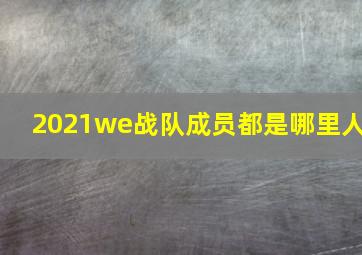 2021we战队成员都是哪里人